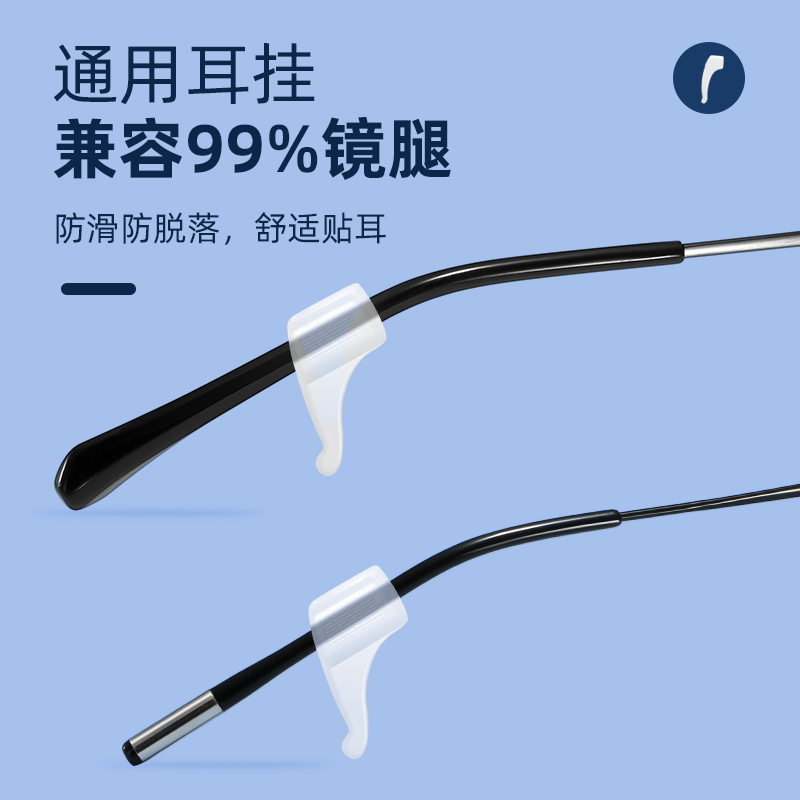 通用耳挂
兼容99%镜腿

防滑防脱落，舒适贴耳